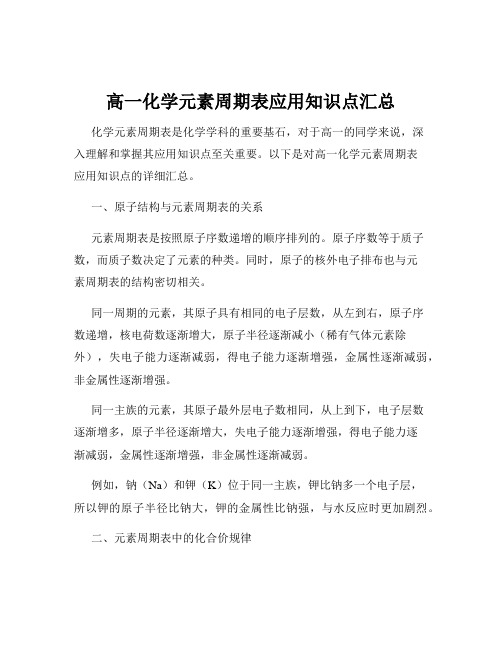 高一化学元素周期表应用知识点汇总

化学元素周期表是化学学科的重要基石，对于高一的同学来说，深入理解和掌握其应用知识点至关重要。以下是对高一化学元素周期表应用知识点的详细汇总。

一、原子结构与元素周期表的关系

元素周期表是按照原子序数递增的顺序排列的。原子序数等于质子数，而质子数决定了元素的种类。同时，原子的核外电子排布也与元素周期表的结构密切相关。

同一周期的元素，其原子具有相同的电子层数，从左到右，原子序数递增，核电荷数逐渐增大，原子半径逐渐减小（稀有气体元素除外），失电子能力逐渐减弱，得电子能力逐渐增强，金属性逐渐减弱，非金属性逐渐增强。

同一主族的元素，其原子最外层电子数相同，从上到下，电子层数逐渐增多，原子半径逐渐增大，失电子能力逐渐增强，得电子能力逐渐减弱，金属性逐渐增强，非金属性逐渐减弱。

例如，钠（Na）和钾（K）位于同一主族，钾比钠多一个电子层，所以钾的原子半径比钠大，钾的金属性比钠强，与水反应时更加剧烈。

二、元素周期表中的化合价规律